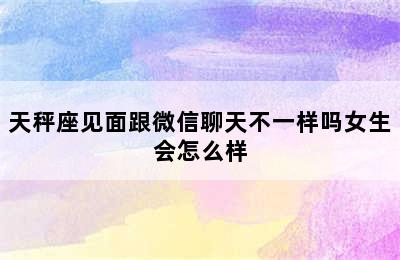 天秤座见面跟微信聊天不一样吗女生会怎么样